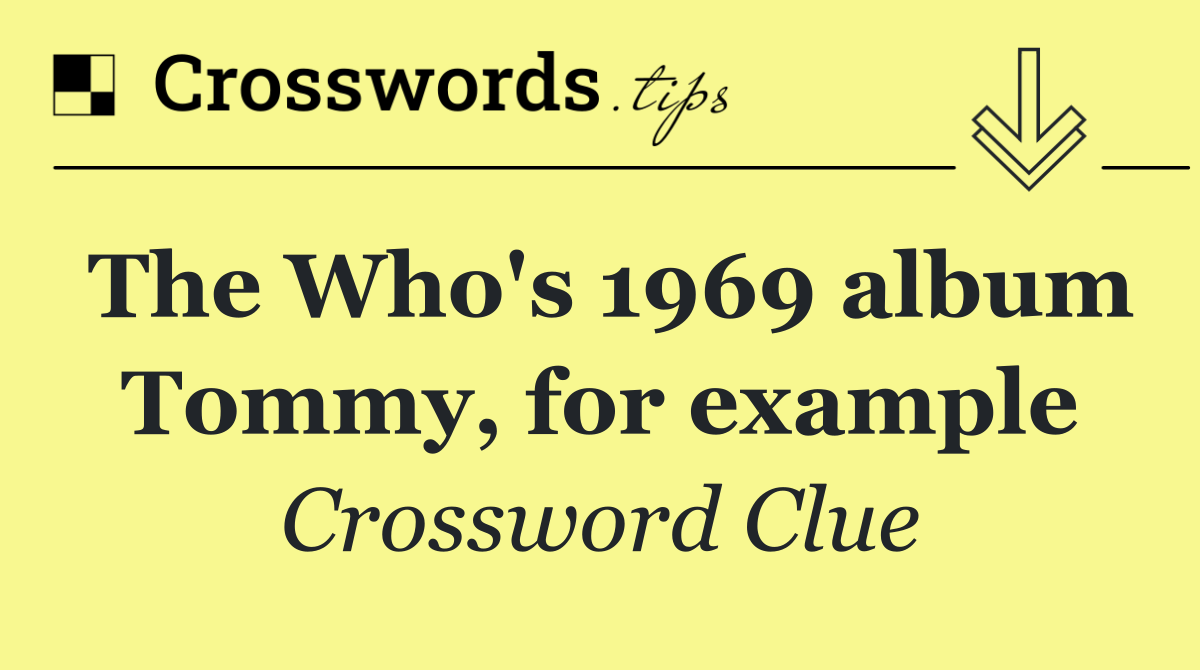 Crosswords.tips

The Who's 1969 album Tommy, for example

Crossword Clue